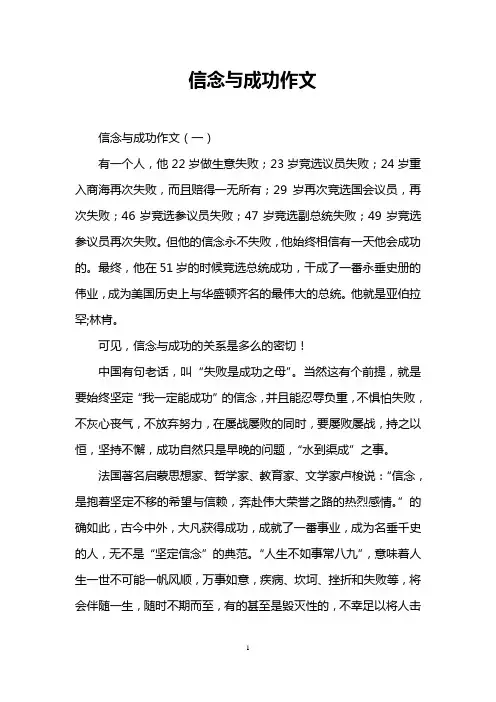 信念与成功作文

信念与成功作文（一）

有一个人，他 22 岁做生意失败；23 岁竞选议员失败；24 岁重入商海再次失败，而且赔得一无所有；29 岁再次竞选国会议员，再次失败；46 岁竞选参议员失败；47 岁竞选副总统失败；49 岁竞选参议员再次失败。但他的信念永不失败，他始终相信有一天他会成功的。最终，他在 51 岁的时候竞选总统成功，干成了一番永垂史册的伟业，成为美国历史上与华盛顿齐名的最伟大的总统。他就是亚伯拉罕;林肯。

可见，信念与成功的关系是多么的密切！

中国有句老话，叫“失败是成功之母”。当然这有个前提，就是要始终坚定“我一定能成功”的信念，并且能忍辱负重，不惧怕失败，不灰心丧气，不放弃努力，在屡战屡败的同时，要屡败屡战，持之以恒，坚持不懈，成功自然只是早晚的问题，“水到渠成”之事。

法国著名启蒙思想家、哲学家、教育家、文学家卢梭说：“信念，是抱着坚定不移的希望与信赖，奔赴伟大荣誉之路的热烈感情。”的确如此，古今中外，大凡获得成功，成就了一番事业，成为名垂千史的人，无不是“坚定信念”的典范。“人生不如事常八九”，意味着人生一世不可能一帆风顺，万事如意，疾病、坎坷、挫折和失败等，将会伴随一生，随时不期而至，有的甚至是毁灭性的，不幸足以将人击

1